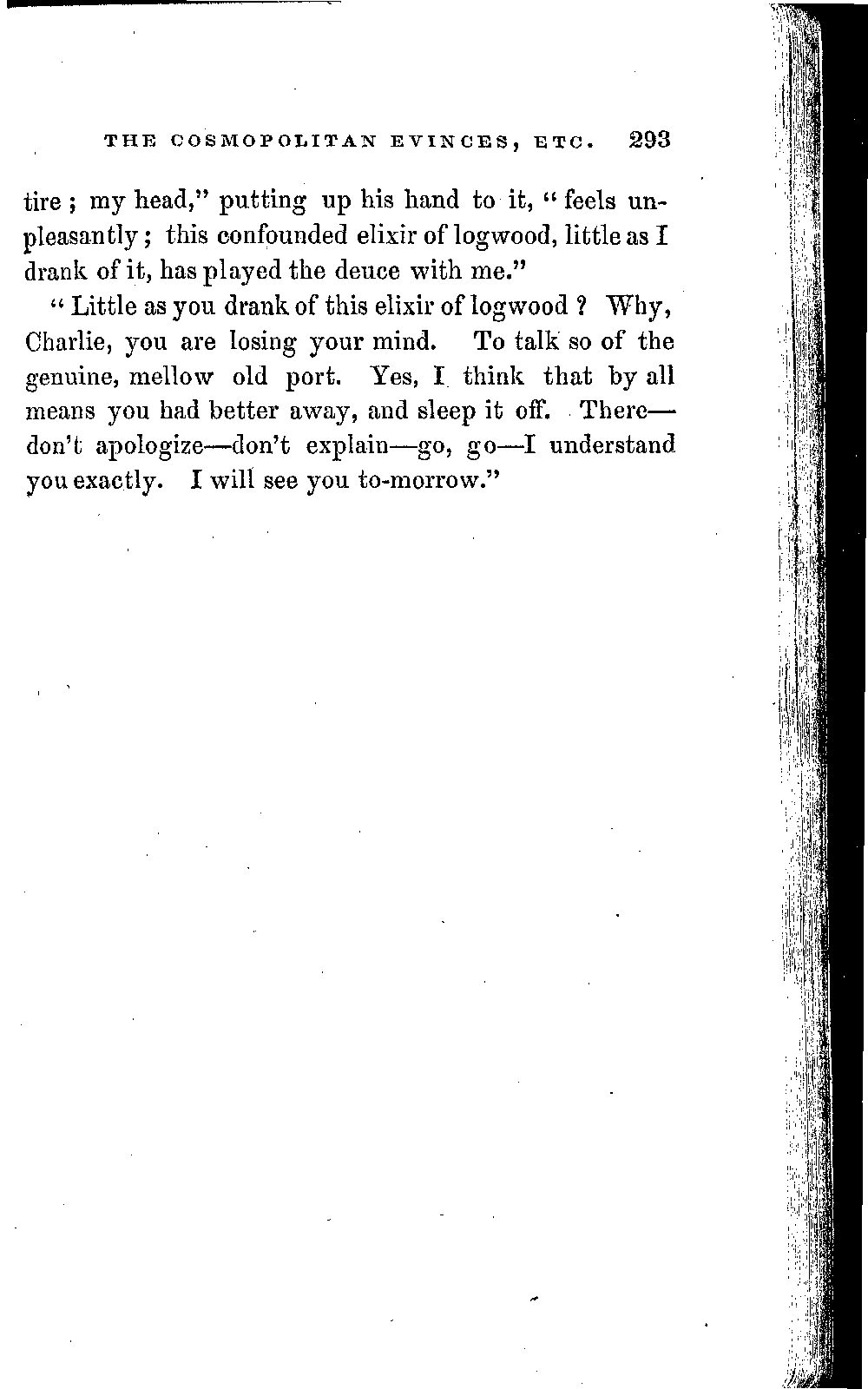 THE COSMOPOLITAN EVINCES, ETC. 293

tire; my head," putting up his hand to it, "feels unpleasantly; this confounded elixir of logwood, little as I drank of it, has played the deuce with me."

"Little as you drank of this elixir of logwood? Why, Charlie, you are losing your mind. To talk so of the genuine, mellow old port. Yes, I think that by all means you had better away, and sleep it off. There—don't apologize—don't explain—go, go—I understand you exactly. I will see you to-morrow."